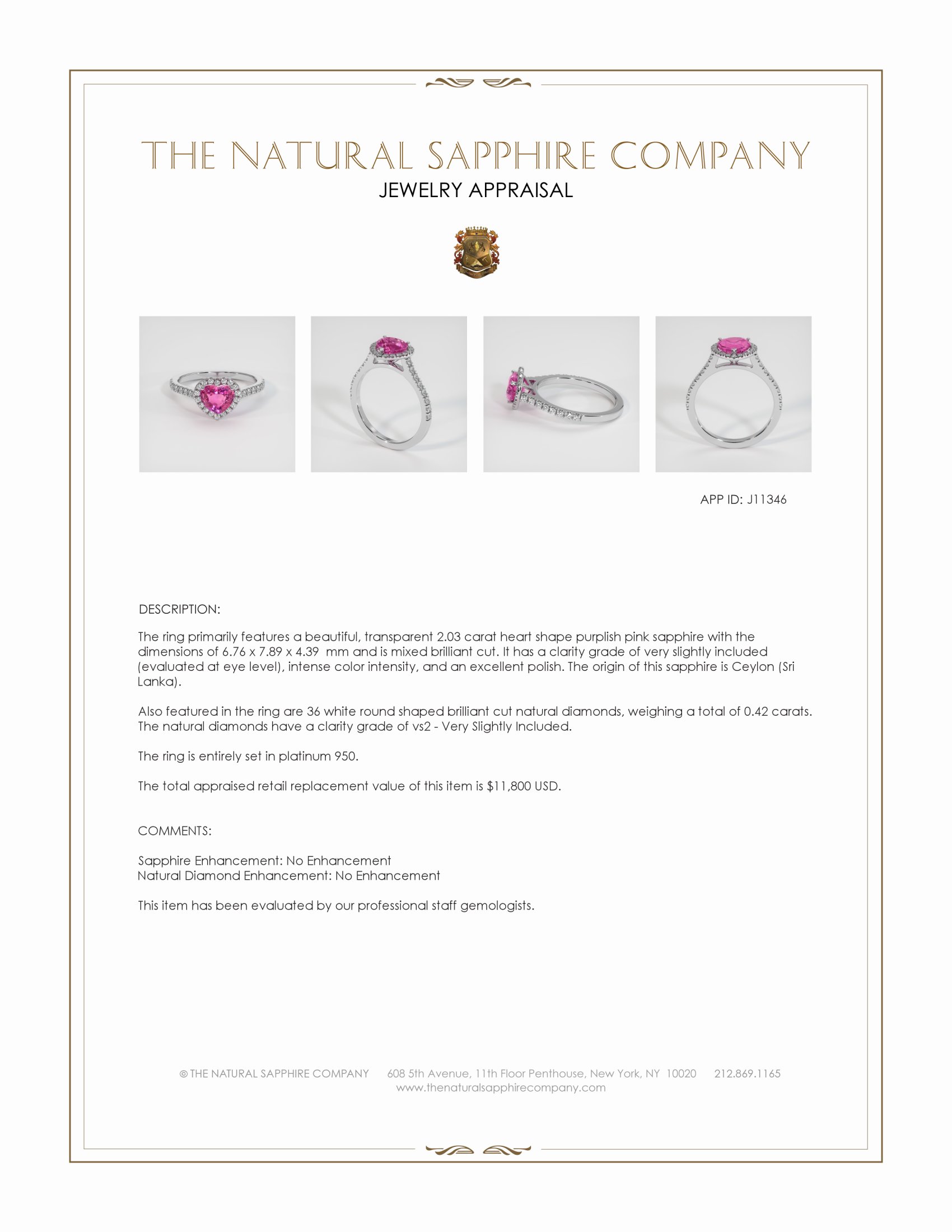 THE NATURAL SAPPHIRE COMPANY
JEWELRY APPRAISAL

APP ID: J11346

DESCRIPTION:

The ring primarily features a beautiful, transparent 2.03 carat heart shape purplish pink sapphire with the dimensions of 6.76 x 7.89 x 4.39 mm and is mixed brilliant cut. It has a clarity grade of very slightly included (evaluated at eye level), intense color intensity, and an excellent polish. The origin of this sapphire is Ceylon (Sri Lanka).

Also featured in the ring are 36 white round shaped brilliant cut natural diamonds, weighing a total of 0.42 carats. The natural diamonds have a clarity grade of vs2 - Very Slightly Included.

The ring is entirely set in platinum 950.

The total appraised retail replacement value of this item is $11,800 USD.

COMMENTS:

Sapphire Enhancement: No Enhancement
Natural Diamond Enhancement: No Enhancement

This item has been evaluated by our professional staff gemologists.

© THE NATURAL SAPPHIRE COMPANY 608 5th Avenue, 11th Floor Penthouse, New York, NY 10020 212.869.1165
www.thenaturalsapphirecompany.com